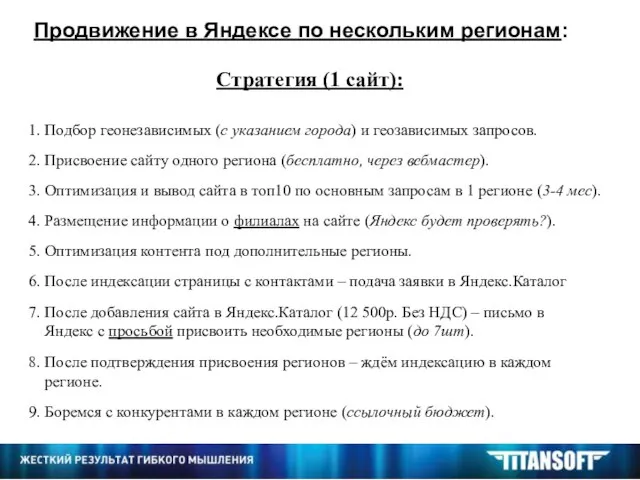 Продвижение в Яндексе по нескольким регионам:

Стратегия (1 сайт):

1. Подбор геонезависимых (с указанием города) и геозависимых запросов.

2. Присвоение сайту одного региона (бесплатно, через вебмастер).

3. Оптимизация и вывод сайта в топ10 по основным запросам в 1 регионе (3-4 мес).

4. Размещение информации о филиалах на сайте (Яндекс будет проверять?).

5. Оптимизация контента под дополнительные регионы.

6. После индексации страницы с контактами – подача заявки в Яндекс.Каталог

7. После добавления сайта в Яндекс.Каталог (12 500р. Без НДС) – письмо в Яндекс с просьбой присвоить необходимые регионы (до 7шт).

8. После подтверждения присвоения регионов – ждём индексацию в каждом регионе.

9. Боремся с конкурентами в каждом регионе (ссылочный бюджет).

ЖЕСТКИЙ РЕЗУЛЬТАТ ГИБКОГО МЫШЛЕНИЯ

TITANSOFT